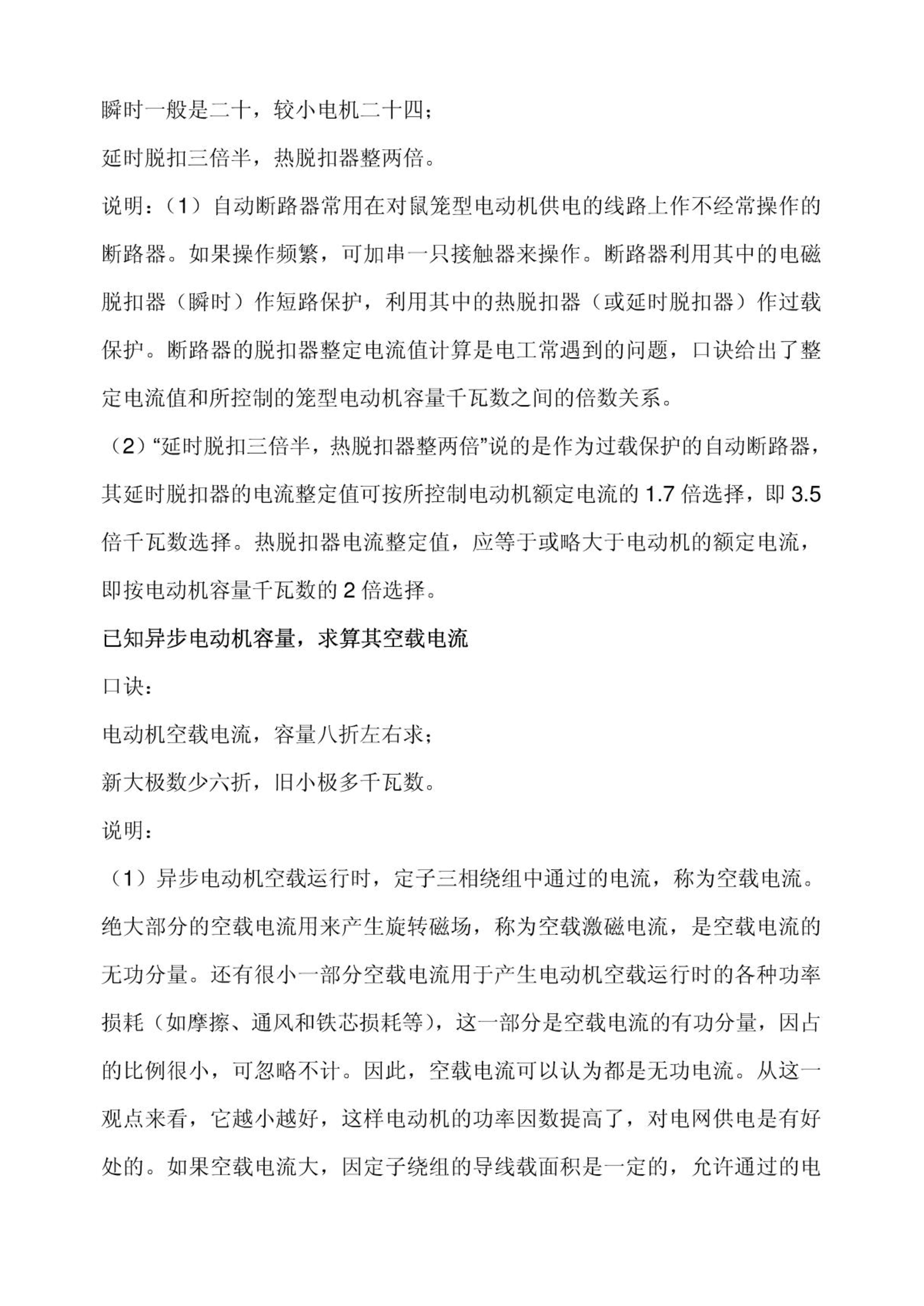 瞬时一般是二十，较小电机二十四；

延时脱扣三倍半，热脱扣器整两倍。

说明：（1）自动断路器常用在对鼠笼型电动机供电的线路上作不经常操作的断路器。如果操作频繁，可加串一只接触器来操作。断路器利用其中的电磁脱扣器（瞬时）作短路保护，利用其中的热脱扣器（或延时脱扣器）作过载保护。断路器的脱扣器整定电流值计算是电工常遇到的问题，口诀给出了整定电流值和所控制的笼型电动机容量千瓦数之间的倍数关系。

（2）“延时脱扣三倍半，热脱扣器整两倍”说的是作为过载保护的自动断路器，其延时脱扣器的电流整定值可按所控制电动机额定电流的 1.7 倍选择，即 3.5 倍千瓦数选择。热脱扣器电流整定值，应等于或略大于电动机的额定电流，即按电动机容量千瓦数的 2 倍选择。

已知异步电动机容量，求算其空载电流

口诀：

电动机空载电流，容量八折左右求；

新大极数少六折，旧小极多千瓦数。

说明：

（1）异步电动机空载运行时，定子三相绕组中通过的电流，称为空载电流。绝大部分的空载电流用来产生旋转磁场，称为空载激磁电流，是空载电流的无功分量。还有很小一部分空载电流用于产生电动机空载运行时的各种功率损耗（如摩擦、通风和铁芯损耗等），这一部分是空载电流的有功分量，因占的比例很小，可忽略不计。因此，空载电流可以认为都是无功电流。从这一观点来看，它越小越好，这样电动机的功率因数提高了，对电网供电是有好处的。如果空载电流大，因定子绕组的导线载面积是一定的，允许通过的电